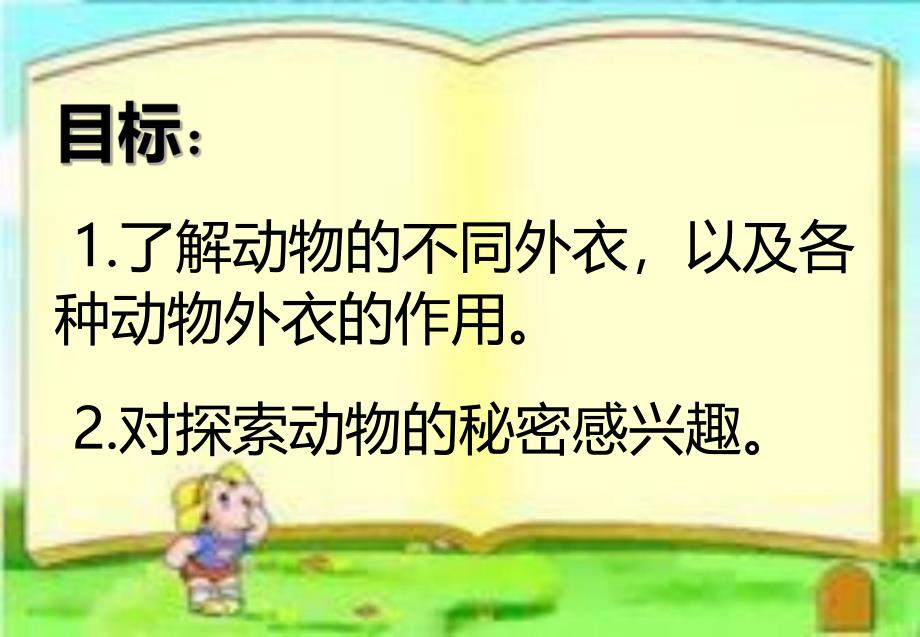 目标：

1.了解动物的不同外衣，以及各种动物外衣的作用。

2.对探索动物的秘密感兴趣。